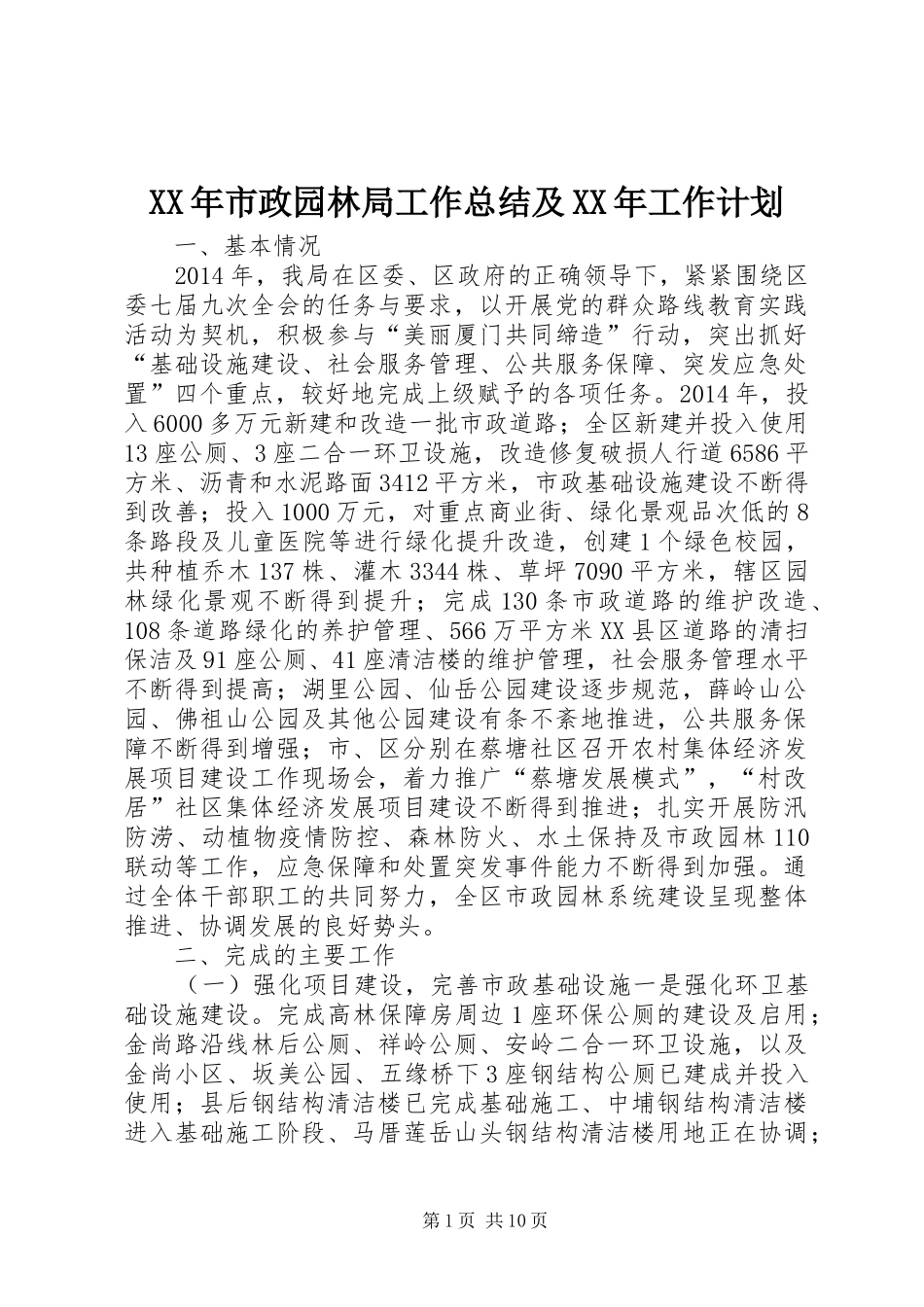 XX年市政园林局工作总结及XX年工作计划

一、基本情况

2014年，我局在区委、区政府的正确领导下，紧紧围绕区委七届九次全会的任务与要求，以开展党的群众路线教育实践活动为契机，积极参与“美丽厦门共同缔造”行动，突出抓好“基础设施建设、社会服务管理、公共服务保障、突发应急处置”四个重点，较好地完成上级赋予的各项任务。2014年，投入6000多万元新建和改造一批市政道路；全区新建并投入使用13座公厕、3座二合一环卫设施，改造修复破损人行道6586平方米、沥青和水泥路面3412平方米，市政基础设施建设不断得到改善；投入1000万元，对重点商业街、绿化景观品次低的8条路段及儿童医院等进行绿化提升改造，创建1个绿色校园，共种植乔木137株、灌木3344株、草坪7090平方米，辖区园林绿化景观不断得到提升；完成130条市政道路的维护改造、108条道路绿化的养护管理、566万平方米XX县区道路的清扫保洁及91座公厕、41座清洁楼的维护管理，社会服务管理水平不断得到提高；湖里公园、仙岳公园建设逐步规范，薛岭山公园、佛祖山公园及其他公园建设有条不紊地推进，公共服务保障不断得到增强；市、区分别在蔡塘社区召开农村集体经济发展项目建设工作现场会，着力推广“蔡塘发展模式”，“村改居”社区集体经济发展项目建设不断得到推进；扎实开展防汛防涝、动植物疫情防控、森林防火、水土保持及市政园林110联动等工作，应急保障和处置突发事件能力不断得到加强。通过全体干部职工的共同努力，全区市政园林系统建设呈现整体推进、协调发展的良好势头。

二、完成的主要工作

（一）强化项目建设，完善市政基础设施一是强化环卫基础设施建设。完成高林保障房周边1座环保公厕的建设及启用；金尚路沿线林后公厕、祥岭公厕、安岭二合一环卫设施，以及金尚小区、坂美公园、五缘桥下3座钢结构公厕已建成并投入使用；县后钢结构清洁楼已完成基础施工、中埔钢结构清洁楼进入基础施工阶段、马厝莲岳山头钢结构清洁楼用地正在协调；

第1页 共10页